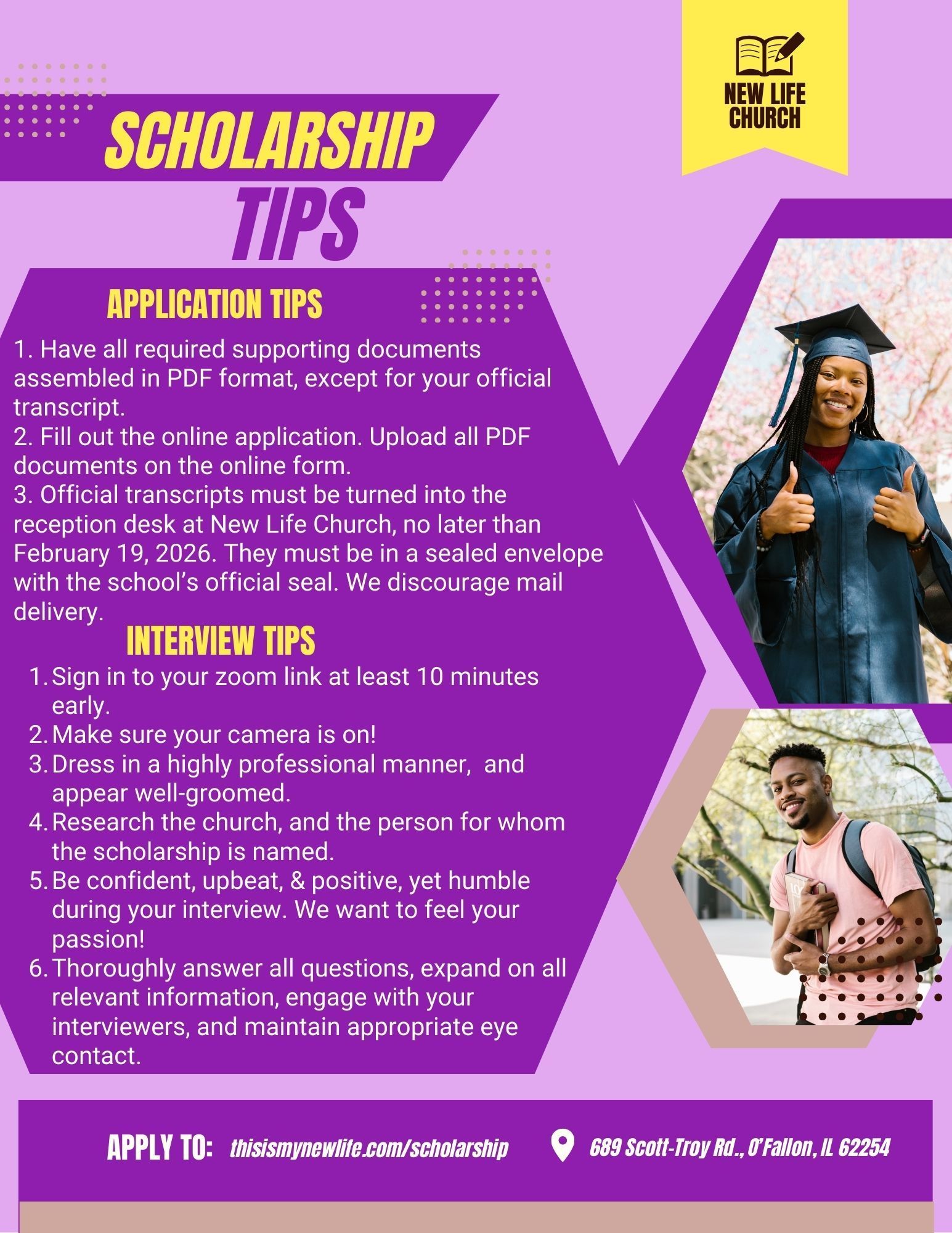 NEW LIFE CHURCH

SCHOLARSHIP TIPS

APPLICATION TIPS

1. Have all required supporting documents assembled in PDF format, except for your official transcript.
2. Fill out the online application. Upload all PDF documents on the online form.
3. Official transcripts must be turned into the reception desk at New Life Church, no later than February 19, 2026. They must be in a sealed envelope with the school's official seal. We discourage mail delivery.

INTERVIEW TIPS

1. Sign in to your zoom link at least 10 minutes early.
2. Make sure your camera is on!
3. Dress in a highly professional manner, and appear well-groomed.
4. Research the church, and the person for whom the scholarship is named.
5. Be confident, upbeat, & positive, yet humble during your interview. We want to feel your passion!
6. Thoroughly answer all questions, expand on all relevant information, engage with your interviewers, and maintain appropriate eye contact.

APPLY TO: thisismynewlife.com/scholarship

689 Scott-Troy Rd., O'Fallon, IL 62254